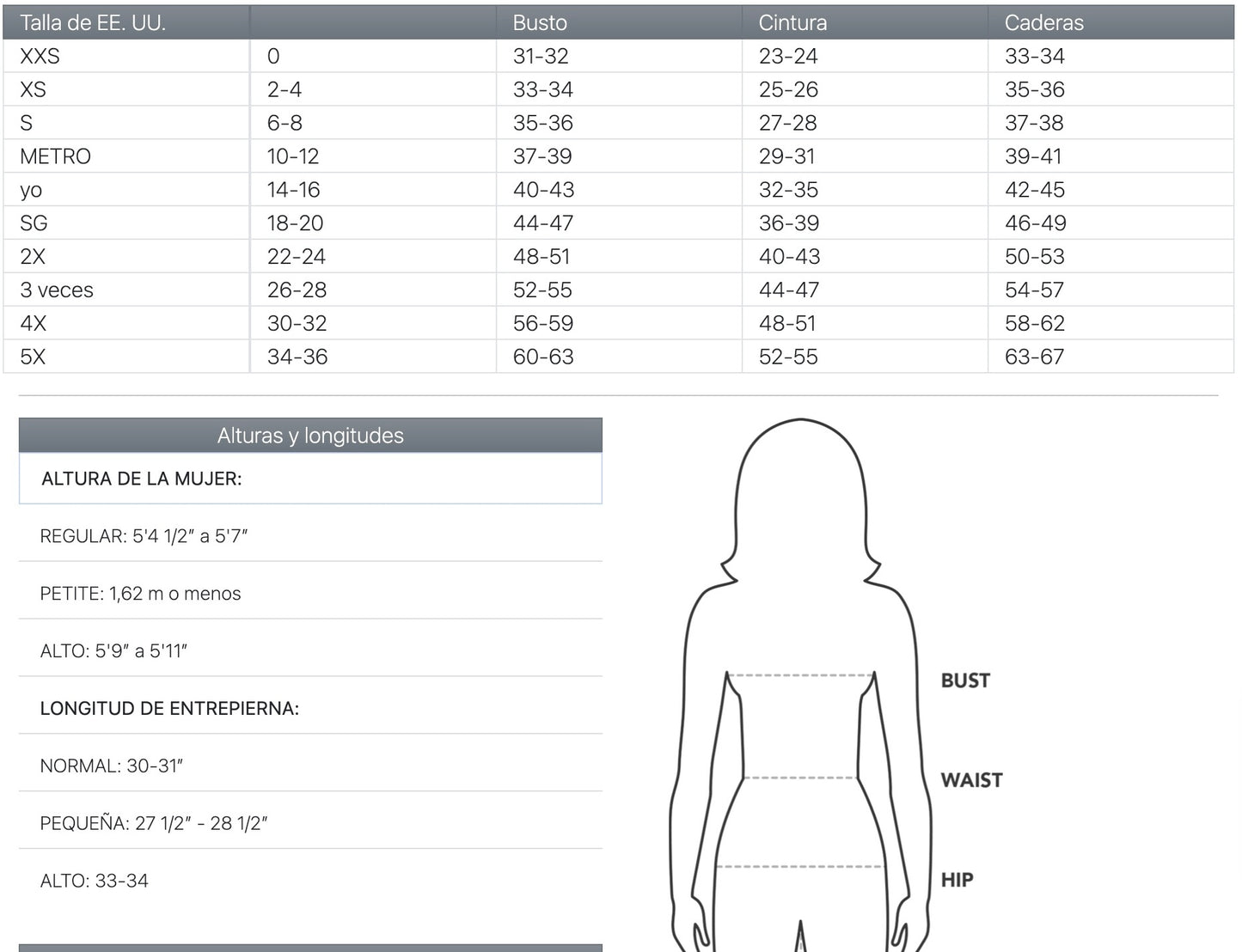 | Talla de EE. UU. | | Busto | Cintura | Caderas |
|---|---|---|---|---|
| XXS | 0 | 31-32 | 23-24 | 33-34 |
| XS | 2-4 | 33-34 | 25-26 | 35-36 |
| S | 6-8 | 35-36 | 27-28 | 37-38 |
| METRO | 10-12 | 37-39 | 29-31 | 39-41 |
| yo | 14-16 | 40-43 | 32-35 | 42-45 |
| SG | 18-20 | 44-47 | 36-39 | 46-49 |
| 2X | 22-24 | 48-51 | 40-43 | 50-53 |
| 3 veces | 26-28 | 52-55 | 44-47 | 54-57 |
| 4X | 30-32 | 56-59 | 48-51 | 58-62 |
| 5X | 34-36 | 60-63 | 52-55 | 63-67 |

Alturas y longitudes

ALTURA DE LA MUJER:

REGULAR: 5'4 1/2" a 5'7"

PETITE: 1,62 m o menos

ALTO: 5'9" a 5'11"

LONGITUD DE ENTREPIERNA:

NORMAL: 30-31"

PEQUEÑA: 27 1/2" - 28 1/2"

ALTO: 33-34

BUST

WAIST

HIP